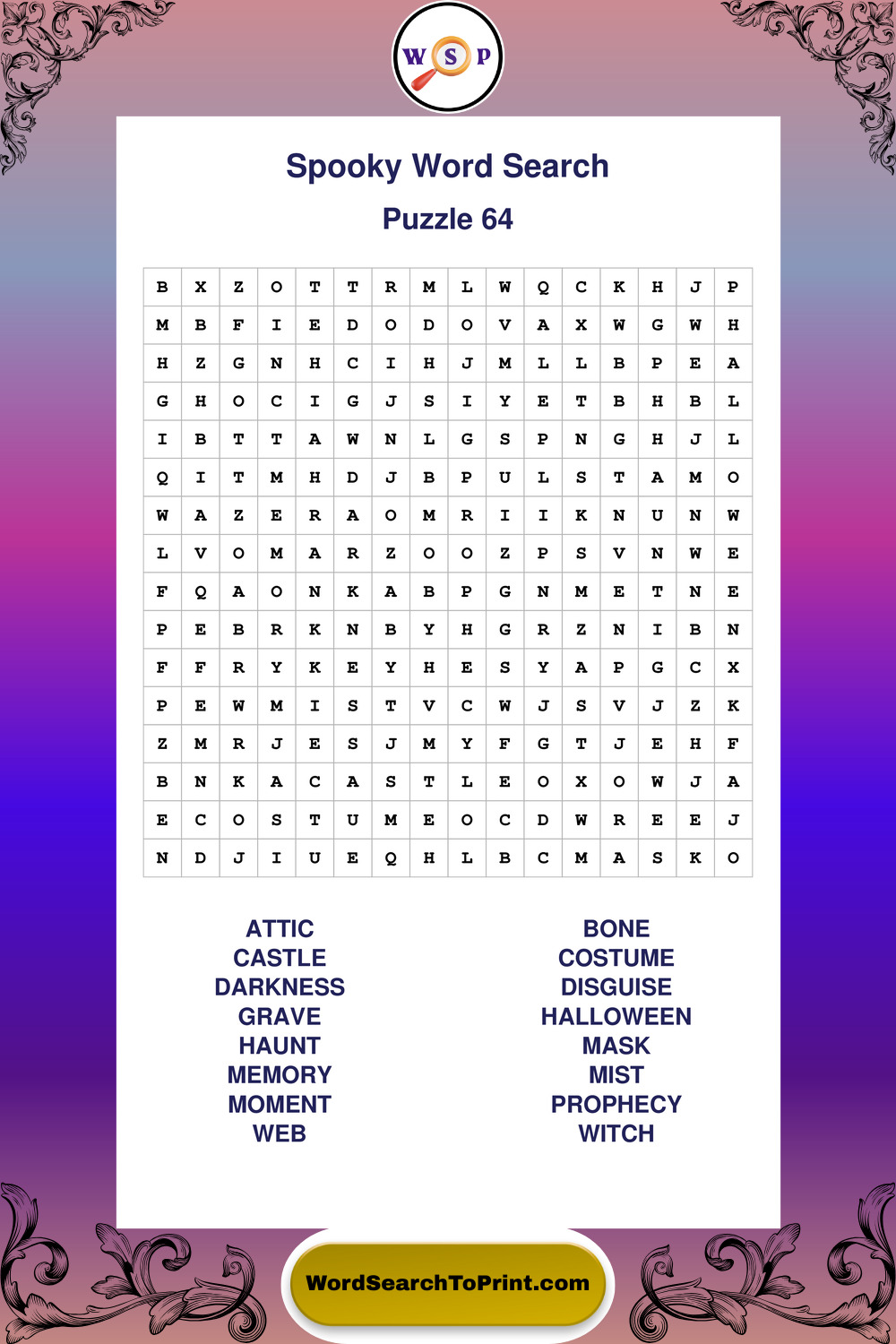 W S P

Spooky Word Search

Puzzle 64

| B | X | Z | O | T | T | R | M | L | W | Q | C | K | H | J | P |
|---|---|---|---|---|---|---|---|---|---|---|---|---|---|---|---|
| M | B | F | I | E | D | O | D | O | V | A | X | W | G | W | H |
| H | Z | G | N | H | C | I | H | J | M | L | L | B | P | E | A |
| G | H | O | C | I | G | J | S | I | Y | E | T | B | H | B | L |
| I | B | T | T | A | W | N | L | G | S | P | N | G | H | J | L |
| Q | I | T | M | H | D | J | B | P | U | L | S | T | A | M | O |
| W | A | Z | E | R | A | O | M | R | I | I | K | N | U | N | W |
| L | V | O | M | A | R | Z | O | O | Z | P | S | V | N | W | E |
| F | Q | A | O | N | K | A | B | P | G | N | M | E | T | N | E |
| P | E | B | R | K | N | B | Y | H | G | R | Z | N | I | B | N |
| F | F | R | Y | K | E | Y | H | E | S | Y | A | P | G | C | X |
| P | E | W | M | I | S | T | V | C | W | J | S | V | J | Z | K |
| Z | M | R | J | E | S | J | M | Y | F | G | T | J | E | H | F |
| B | N | K | A | C | A | S | T | L | E | O | X | O | W | J | A |
| E | C | O | S | T | U | M | E | O | C | D | W | R | E | E | J |
| N | D | J | I | U | E | Q | H | L | B | C | M | A | S | K | O |

ATTIC
CASTLE
DARKNESS
GRAVE
HAUNT
MEMORY
MOMENT
WEB

BONE
COSTUME
DISGUISE
HALLOWEEN
MASK
MIST
PROPHECY
WITCH

WordSearchToPrint.com